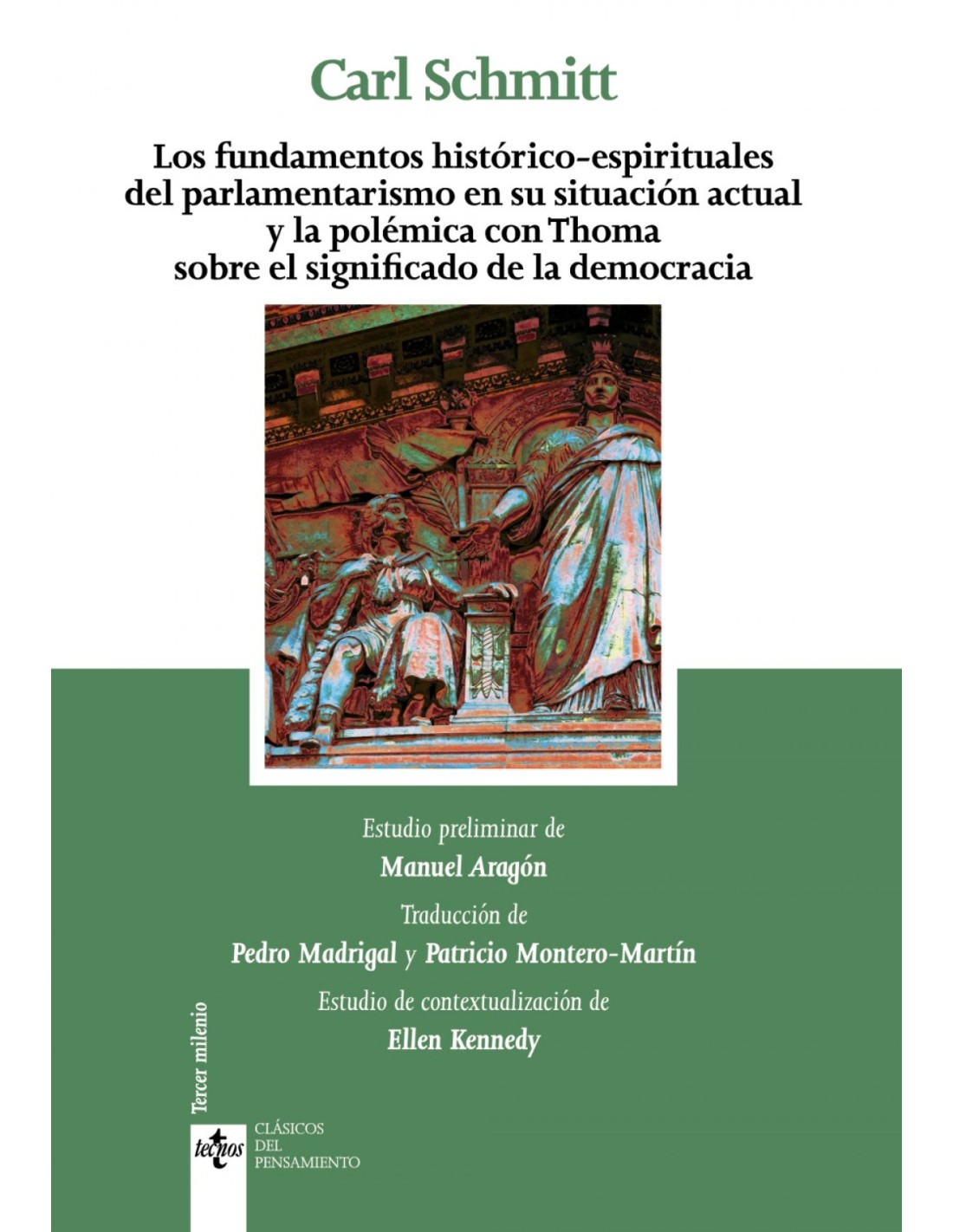 Carl Schmitt

Los fundamentos histórico-espirituales del parlamentarismo en su situación actual y la polémica con Thoma sobre el significado de la democracia

Estudio preliminar de
Manuel Aragón
Traducción de
Pedro Madrigal y Patricio Montero-Martín
Estudio de contextualización de
Ellen Kennedy

Tercer milenio

tecnos

CLÁSICOS DEL PENSAMIENTO